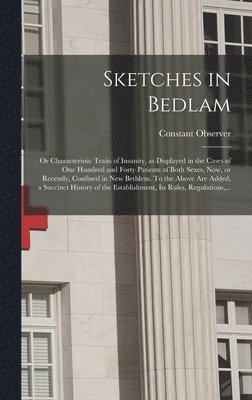 Sketches in Bedlam

Constant Observer

Or Characteristic Traits of Insanity, as Displayed in the Cases of One Hundred and Forty Patients of Both Sexes, Now, or Recently, Confined in New Bethlem. To the Above Are Added, a Succinct History of the Establishment, Its Rules, Regulations,...